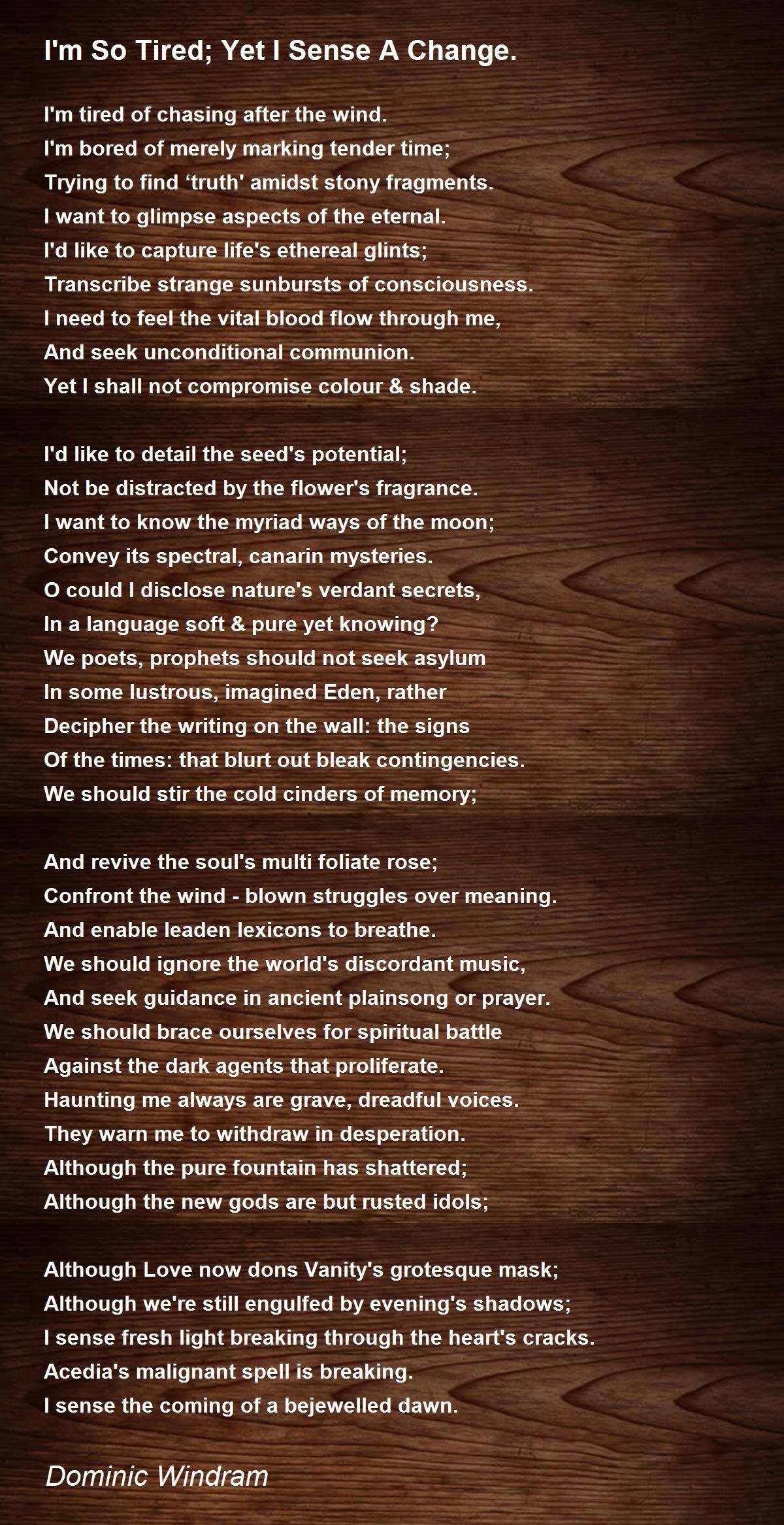 I'm So Tired; Yet I Sense A Change.

I'm tired of chasing after the wind.
I'm bored of merely marking tender time;
Trying to find 'truth' amidst stony fragments.
I want to glimpse aspects of the eternal.
I'd like to capture life's ethereal glints;
Transcribe strange sunbursts of consciousness.
I need to feel the vital blood flow through me,
And seek unconditional communion.
Yet I shall not compromise colour & shade.

I'd like to detail the seed's potential;
Not be distracted by the flower's fragrance.
I want to know the myriad ways of the moon;
Convey its spectral, canarin mysteries.
O could I disclose nature's verdant secrets,
In a language soft & pure yet knowing?
We poets, prophets should not seek asylum
In some lustrous, imagined Eden, rather
Decipher the writing on the wall: the signs
Of the times: that blurt out bleak contingencies.
We should stir the cold cinders of memory;

And revive the soul's multi foliate rose;
Confront the wind - blown struggles over meaning.
And enable leaden lexicons to breathe.
We should ignore the world's discordant music,
And seek guidance in ancient plainsong or prayer.
We should brace ourselves for spiritual battle
Against the dark agents that proliferate.
Haunting me always are grave, dreadful voices.
They warn me to withdraw in desperation.
Although the pure fountain has shattered;
Although the new gods are but rusted idols;

Although Love now dons Vanity's grotesque mask;
Although we're still engulfed by evening's shadows;
I sense fresh light breaking through the heart's cracks.
Acedia's malignant spell is breaking.
I sense the coming of a bejewelled dawn.

Dominic Windram